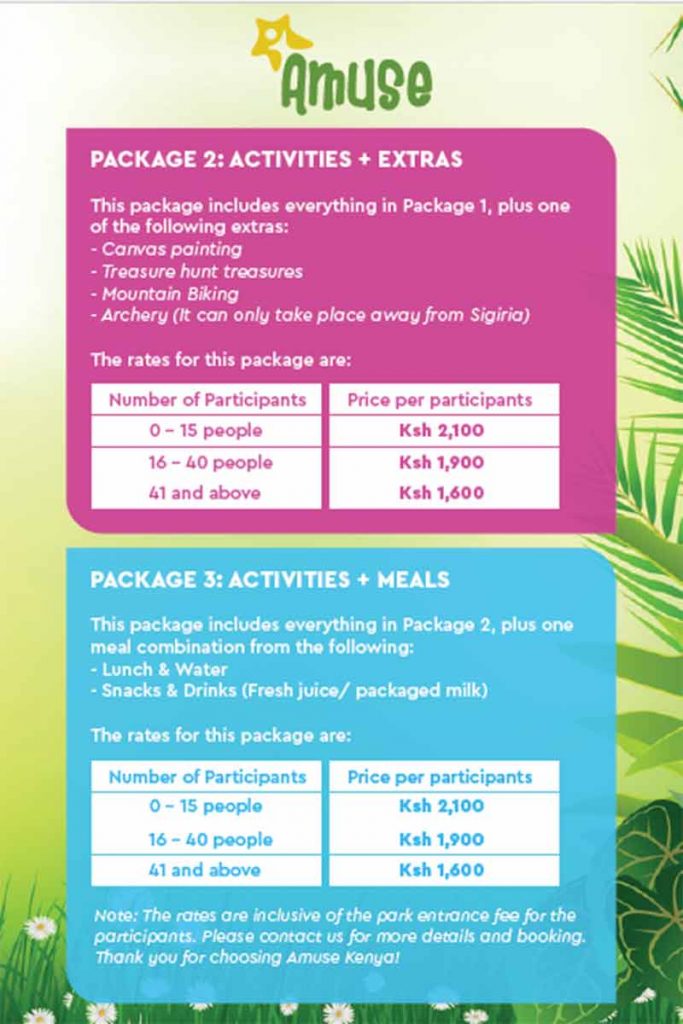 Amuse

PACKAGE 2: ACTIVITIES + EXTRAS

This package includes everything in Package 1, plus one of the following extras:
- Canvas painting
- Treasure hunt treasures
- Mountain Biking
- Archery (It can only take place away from Sigiria)

The rates for this package are:

| Number of Participants | Price per participants |
|---|---|
| 0 – 15 people | Ksh 2,100 |
| 16 – 40 people | Ksh 1,900 |
| 41 and above | Ksh 1,600 |

PACKAGE 3: ACTIVITIES + MEALS

This package includes everything in Package 2, plus one meal combination from the following:
- Lunch & Water
- Snacks & Drinks (Fresh juice/ packaged milk)

The rates for this package are:

| Number of Participants | Price per participants |
|---|---|
| 0 – 15 people | Ksh 2,100 |
| 16 – 40 people | Ksh 1,900 |
| 41 and above | Ksh 1,600 |

Note: The rates are inclusive of the park entrance fee for the participants. Please contact us for more details and booking. Thank you for choosing Amuse Kenya!